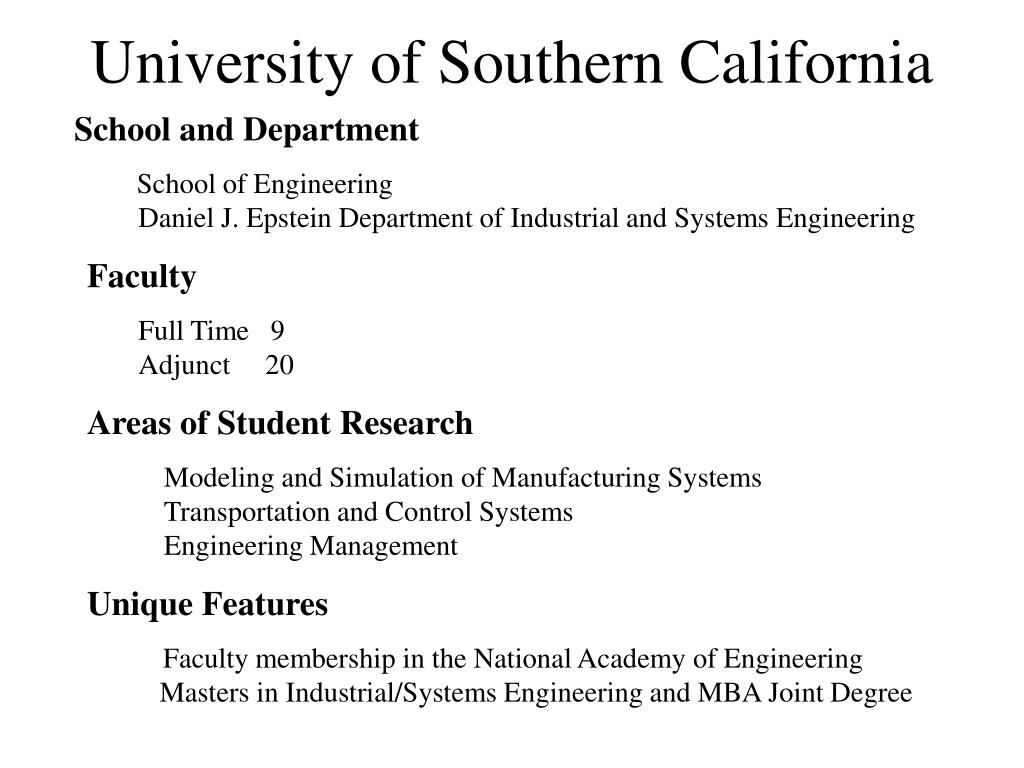 University of Southern California

School and Department

School of Engineering
Daniel J. Epstein Department of Industrial and Systems Engineering

Faculty

Full Time 9
Adjunct 20

Areas of Student Research

Modeling and Simulation of Manufacturing Systems
Transportation and Control Systems
Engineering Management

Unique Features

Faculty membership in the National Academy of Engineering
Masters in Industrial/Systems Engineering and MBA Joint Degree